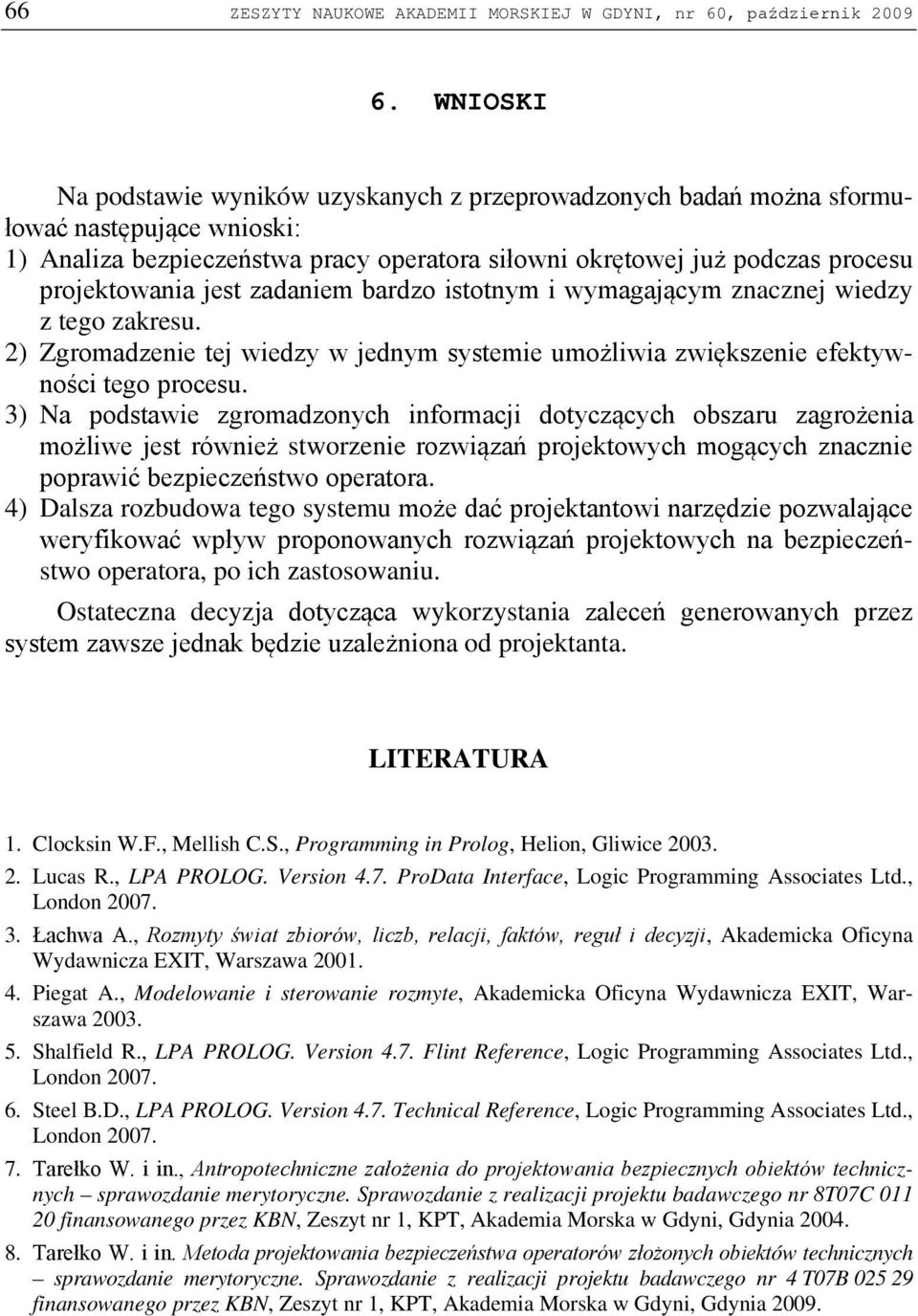 66 ZESZYTY NAUKOWE AKADEMII MORSKIEJ W GDYNI, nr 60, październik 2009

6. WNIOSKI

Na podstawie wyników uzyskanych z przeprowadzonych badań można sformułować następujące wnioski:

1) Analiza bezpieczeństwa pracy operatora siłowni okrętowej już podczas procesu projektowania jest zadaniem bardzo istotnym i wymagającym znacznej wiedzy z tego zakresu.

2) Zgromadzenie tej wiedzy w jednym systemie umożliwia zwiększenie efektywności tego procesu.

3) Na podstawie zgromadzonych informacji dotyczących obszaru zagrożenia możliwe jest również stworzenie rozwiązań projektowych mogących znacznie poprawić bezpieczeństwo operatora.

4) Dalsza rozbudowa tego systemu może dać projektantowi narzędzie pozwalające weryfikować wpływ proponowanych rozwiązań projektowych na bezpieczeństwo operatora, po ich zastosowaniu.

Ostateczna decyzja dotycząca wykorzystania zaleceń generowanych przez system zawsze jednak będzie uzależniona od projektanta.

LITERATURA

1. Clocksin W.F., Mellish C.S., Programming in Prolog, Helion, Gliwice 2003.

2. Lucas R., LPA PROLOG. Version 4.7. ProData Interface, Logic Programming Associates Ltd., London 2007.

3. Łachwa A., Rozmyty świat zbiorów, liczb, relacji, faktów, reguł i decyzji, Akademicka Oficyna Wydawnicza EXIT, Warszawa 2001.

4. Piegat A., Modelowanie i sterowanie rozmyte, Akademicka Oficyna Wydawnicza EXIT, Warszawa 2003.

5. Shalfield R., LPA PROLOG. Version 4.7. Flint Reference, Logic Programming Associates Ltd., London 2007.

6. Steel B.D., LPA PROLOG. Version 4.7. Technical Reference, Logic Programming Associates Ltd., London 2007.

7. Tarełko W. i in., Antropotechniczne założenia do projektowania bezpiecznych obiektów technicznych – sprawozdanie merytoryczne. Sprawozdanie z realizacji projektu badawczego nr 8T07C 011 20 finansowanego przez KBN, Zeszyt nr 1, KPT, Akademia Morska w Gdyni, Gdynia 2004.

8. Tarełko W. i in. Metoda projektowania bezpieczeństwa operatorów złożonych obiektów technicznych – sprawozdanie merytoryczne. Sprawozdanie z realizacji projektu badawczego nr 4 T07B 025 29 finansowanego przez KBN, Zeszyt nr 1, KPT, Akademia Morska w Gdyni, Gdynia 2009.